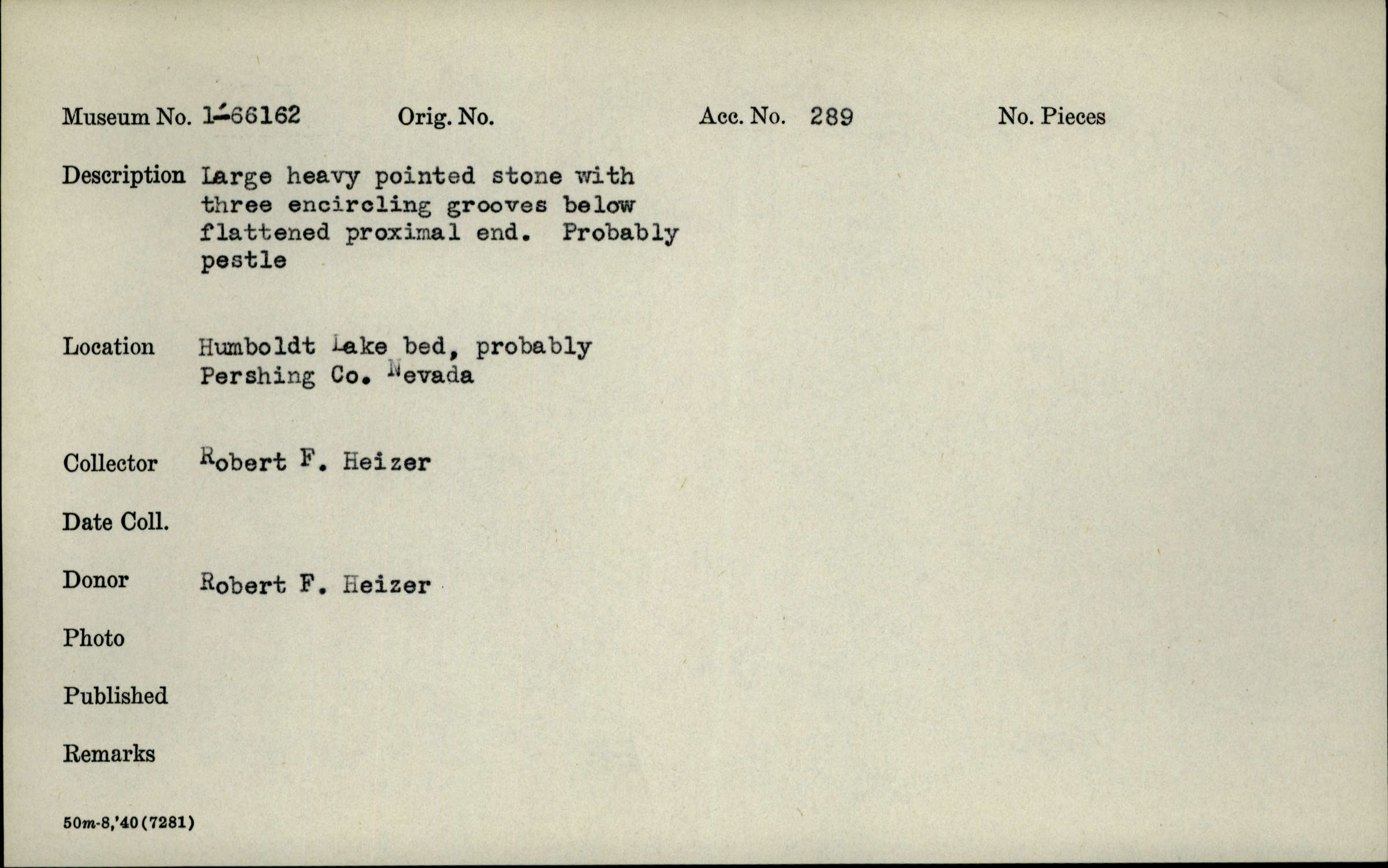 Museum No. 1-66162 Orig. No. Acc. No. 289 No. Pieces

Description Large heavy pointed stone with three encircling grooves below flattened proximal end. Probably pestle

Location Humboldt Lake bed, probably Pershing Co. Nevada

Collector Robert F. Heizer

Date Coll.

Donor Robert F. Heizer

Photo

Published

Remarks

50m-8,'40(7281)